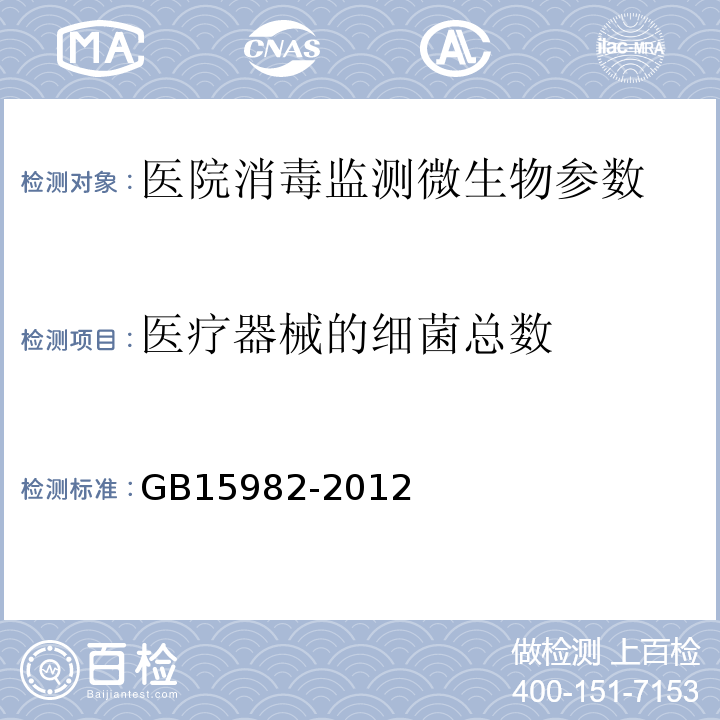 MA

CNAS

AL

ilac-MRA

检测对象：医院消毒监测微生物参数

检测项目：医疗器械的细菌总数

检测标准：GB15982-2012

百检
Baijiantest.com

做检测 上百检
400-151-7153